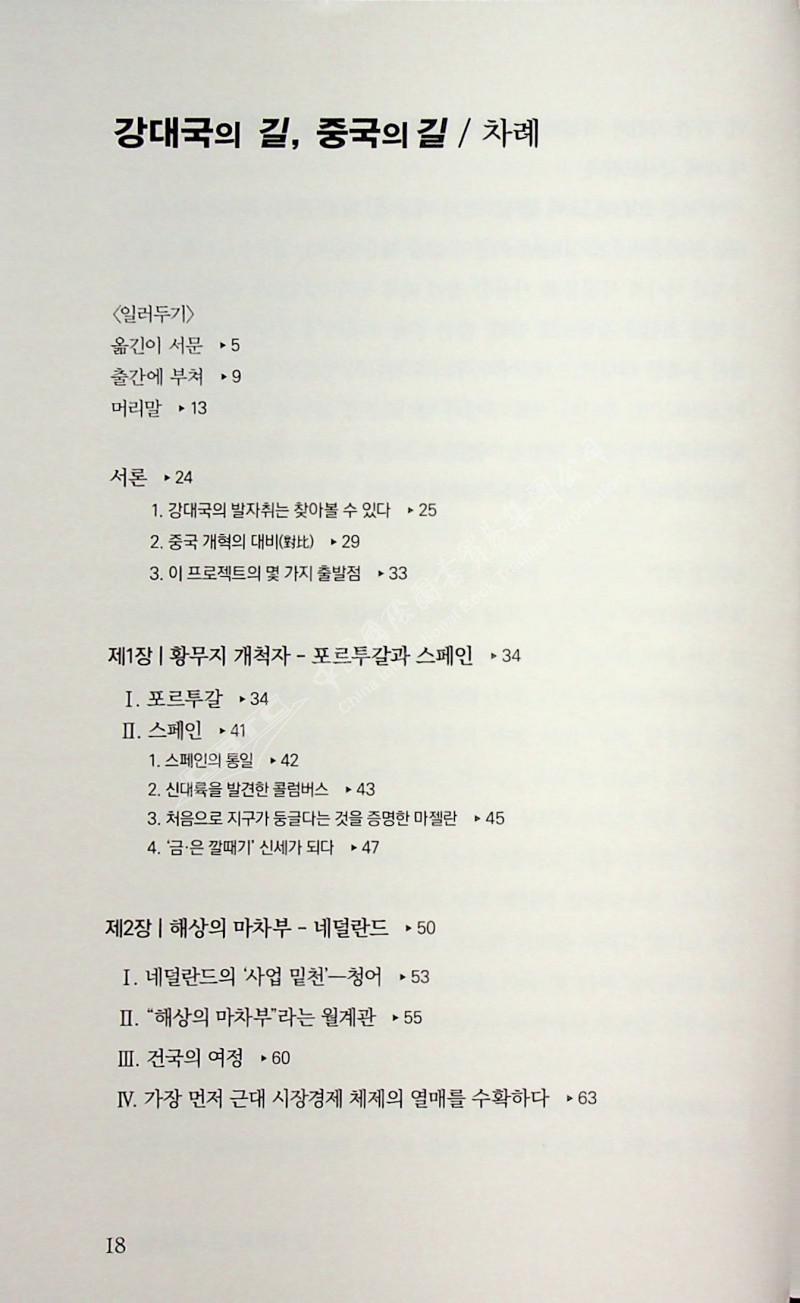 강대국의 길, 중국의 길 / 차례

〈일러두기〉
옮긴이 서문 ▸5
출간에 부쳐 ▸9
머리말 ▸13

서론 ▸24
1. 강대국의 발자취는 찾아볼 수 있다 ▸25
2. 중국 개혁의 대비(對比) ▸29
3. 이 프로젝트의 몇 가지 출발점 ▸33

제1장 | 황무지 개척자 - 포르투갈과 스페인 ▸34
Ⅰ. 포르투갈 ▸34
Ⅱ. 스페인 ▸41
1. 스페인의 통일 ▸42
2. 신대륙을 발견한 콜럼버스 ▸43
3. 처음으로 지구가 둥글다는 것을 증명한 마젤란 ▸45
4. '금·은 깔때기' 신세가 되다 ▸47

제2장 | 해상의 마차부 - 네덜란드 ▸50
Ⅰ. 네덜란드의 '사업 밑천'—청어 ▸53
Ⅱ. "해상의 마차부"라는 월계관 ▸55
Ⅲ. 건국의 여정 ▸60
Ⅳ. 가장 먼저 근대 시장경제 체제의 열매를 수확하다 ▸63

18